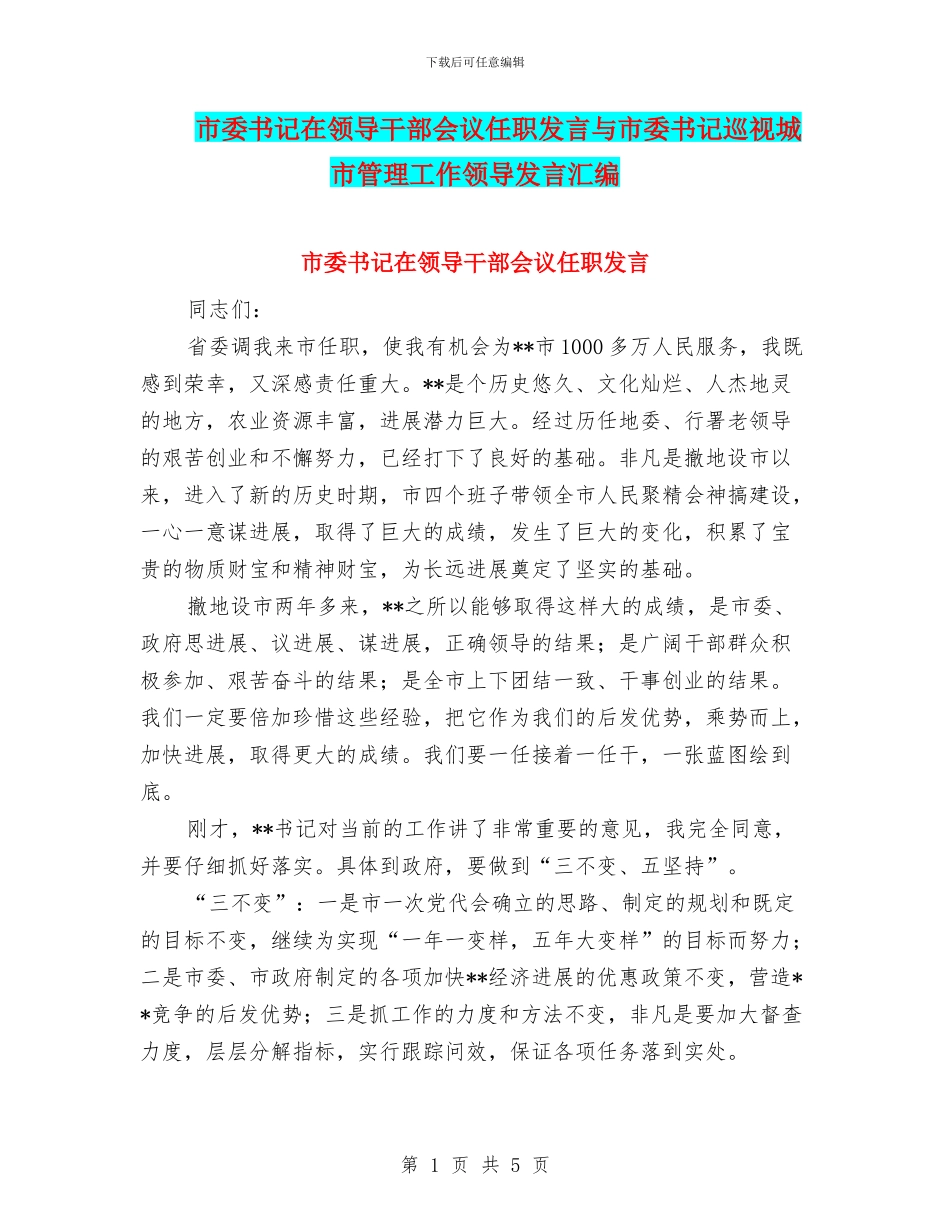 下载后可任意编辑

市委书记在领导干部会议任职发言与市委书记巡视城市管理工作领导发言汇编

市委书记在领导干部会议任职发言

同志们：

省委调我来市任职，使我有机会为**市1000多万人民服务，我既感到荣幸，又深感责任重大。**是个历史悠久、文化灿烂、人杰地灵的地方，农业资源丰富，进展潜力巨大。经过历任地委、行署老领导的艰苦创业和不懈努力，已经打下了良好的基础。非凡是撤地设市以来，进入了新的历史时期，市四个班子带领全市人民聚精会神搞建设，一心一意谋进展，取得了巨大的成绩，发生了巨大的变化，积累了宝贵的物质财宝和精神财宝，为长远进展奠定了坚实的基础。

撤地设市两年多来，**之所以能够取得这样大的成绩，是市委、政府思进展、议进展、谋进展，正确领导的结果；是广阔干部群众积极参加、艰苦奋斗的结果；是全市上下团结一致、干事创业的结果。我们一定要倍加珍惜这些经验，把它作为我们的后发优势，乘势而上，加快进展，取得更大的成绩。我们要一任接着一任干，一张蓝图绘到底。

刚才，**书记对当前的工作讲了非常重要的意见，我完全同意，并要仔细抓好落实。具体到政府，要做到“三不变、五坚持”。

“三不变”：一是市一次党代会确立的思路、制定的规划和既定的目标不变，继续为实现“一年一变样，五年大变样”的目标而努力；二是市委、市政府制定的各项加快**经济进展的优惠政策不变，营造**竞争的后发优势；三是抓工作的力度和方法不变，非凡是要加大督查力度，层层分解指标，实行跟踪问效，保证各项任务落到实处。

第 1 页 共 5 页